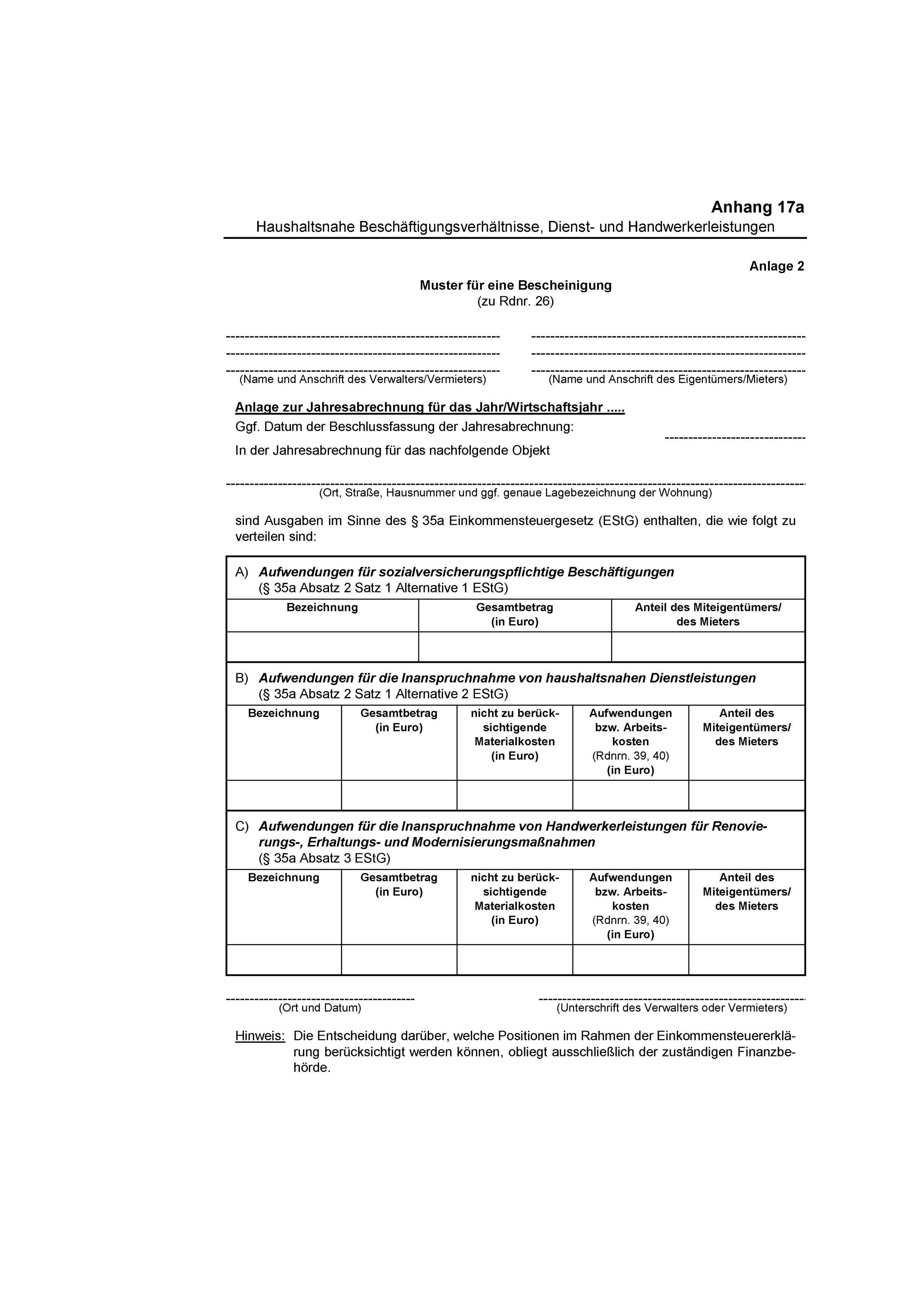 Anhang 17a
Haushaltsnahe Beschäftigungsverhältnisse, Dienst- und Handwerkerleistungen

Anlage 2

Muster für eine Bescheinigung
(zu Rdnr. 26)

(Name und Anschrift des Verwalters/Vermieters)

(Name und Anschrift des Eigentümers/Mieters)

Anlage zur Jahresabrechnung für das Jahr/Wirtschaftsjahr .....
Ggf. Datum der Beschlussfassung der Jahresabrechnung:
In der Jahresabrechnung für das nachfolgende Objekt

(Ort, Straße, Hausnummer und ggf. genaue Lagebezeichnung der Wohnung)

sind Ausgaben im Sinne des § 35a Einkommensteuergesetz (EStG) enthalten, die wie folgt zu verteilen sind:

A) Aufwendungen für sozialversicherungspflichtige Beschäftigungen
(§ 35a Absatz 2 Satz 1 Alternative 1 EStG)

| Bezeichnung | Gesamtbetrag (in Euro) | Anteil des Miteigentümers/ des Mieters |
|---|---|---|
| | | |

B) Aufwendungen für die Inanspruchnahme von haushaltsnahen Dienstleistungen
(§ 35a Absatz 2 Satz 1 Alternative 2 EStG)

| Bezeichnung | Gesamtbetrag (in Euro) | nicht zu berücksichtigende Materialkosten (in Euro) | Aufwendungen bzw. Arbeitskosten (Rdnrn. 39, 40) (in Euro) | Anteil des Miteigentümers/ des Mieters |
|---|---|---|---|---|
| | | | | |

C) Aufwendungen für die Inanspruchnahme von Handwerkerleistungen für Renovierungs-, Erhaltungs- und Modernisierungsmaßnahmen
(§ 35a Absatz 3 EStG)

| Bezeichnung | Gesamtbetrag (in Euro) | nicht zu berücksichtigende Materialkosten (in Euro) | Aufwendungen bzw. Arbeitskosten (Rdnrn. 39, 40) (in Euro) | Anteil des Miteigentümers/ des Mieters |
|---|---|---|---|---|
| | | | | |

(Ort und Datum)

(Unterschrift des Verwalters oder Vermieters)

Hinweis: Die Entscheidung darüber, welche Positionen im Rahmen der Einkommensteuererklärung berücksichtigt werden können, obliegt ausschließlich der zuständigen Finanzbehörde.